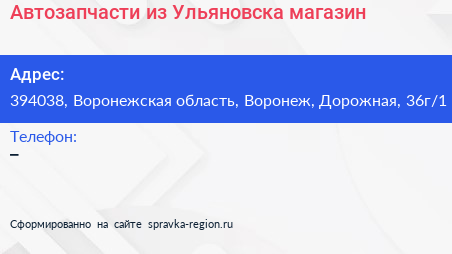 Автозапчасти из Ульяновска магазин

Адрес:
394038, Воронежская область, Воронеж, Дорожная, 36г/1

Телефон:
–

Сформированно на сайте spravka-region.ru